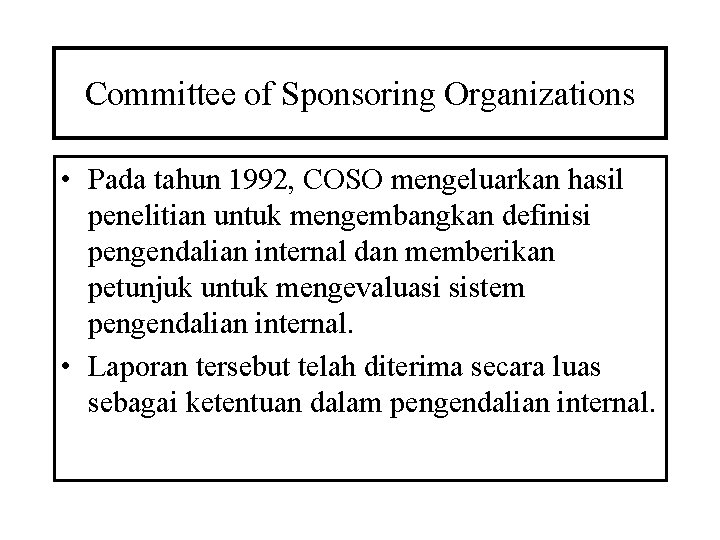 Committee of Sponsoring Organizations

• Pada tahun 1992, COSO mengeluarkan hasil penelitian untuk mengembangkan definisi pengendalian internal dan memberikan petunjuk untuk mengevaluasi sistem pengendalian internal.
• Laporan tersebut telah diterima secara luas sebagai ketentuan dalam pengendalian internal.